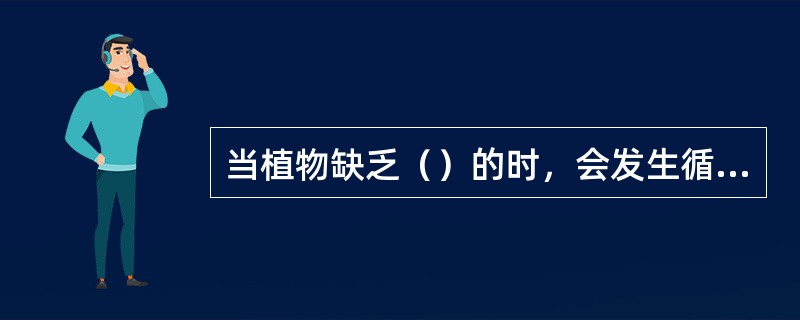 当植物缺乏（）的时，会发生循...